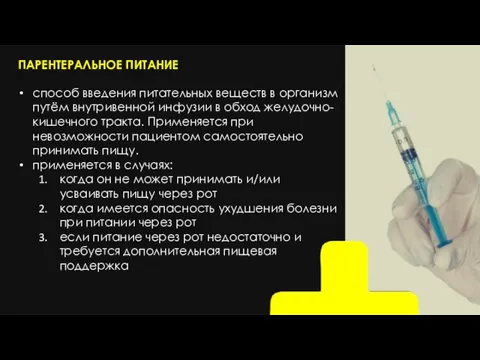 ПАРЕНТЕРАЛЬНОЕ ПИТАНИЕ

• способ введения питательных веществ в организм путём внутривенной инфузии в обход желудочно-кишечного тракта. Применяется при невозможности пациентом самостоятельно принимать пищу.
• применяется в случаях:
1. когда он не может принимать и/или усваивать пищу через рот
2. когда имеется опасность ухудшения болезни при питании через рот
3. если питание через рот недостаточно и требуется дополнительная пищевая поддержка